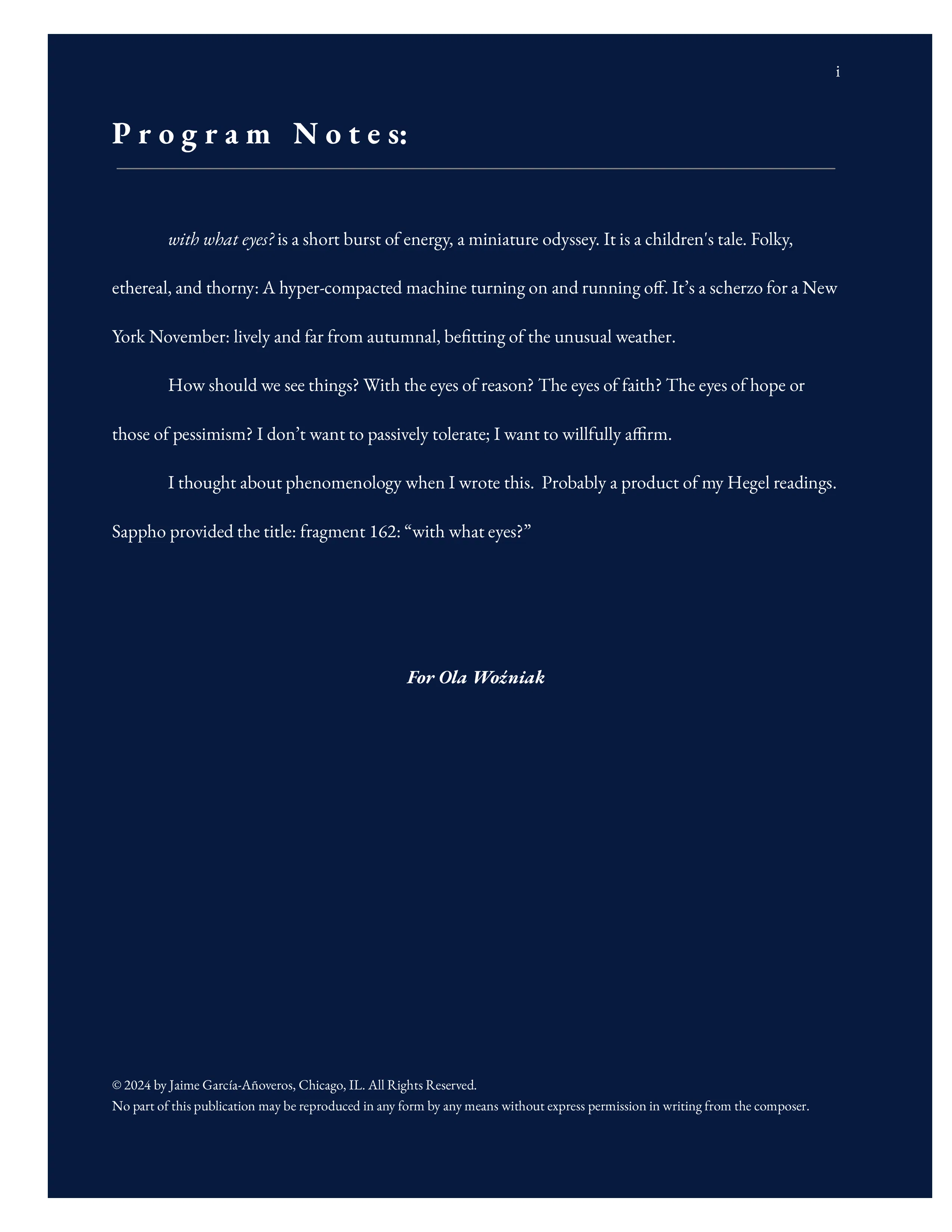 i

Program Notes:

with what eyes? is a short burst of energy, a miniature odyssey. It is a children's tale. Folky, ethereal, and thorny: A hyper-compacted machine turning on and running off. It’s a scherzo for a New York November: lively and far from autumnal, befitting of the unusual weather.

How should we see things? With the eyes of reason? The eyes of faith? The eyes of hope or those of pessimism? I don’t want to passively tolerate; I want to willfully affirm.

I thought about phenomenology when I wrote this. Probably a product of my Hegel readings. Sappho provided the title: fragment 162: “with what eyes?”

For Ola Woźniak

© 2024 by Jaime García-Añoveros, Chicago, IL. All Rights Reserved.
No part of this publication may be reproduced in any form by any means without express permission in writing from the composer.